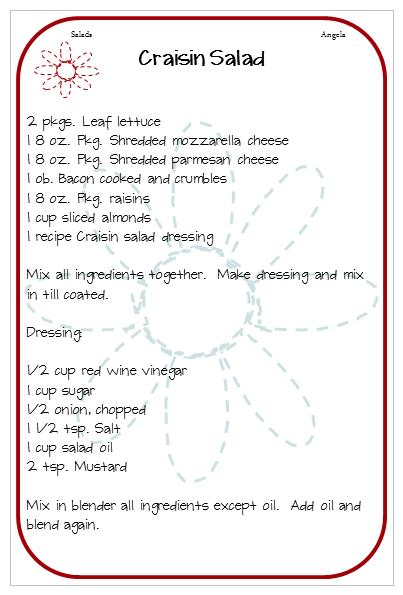 Salads

Angela

Craisin Salad

2 pkgs. Leaf lettuce
1 8 oz. Pkg. Shredded mozzarella cheese
1 8 oz. Pkg. Shredded parmesan cheese
1 ob. Bacon cooked and crumbles
1 8 oz. Pkg. raisins
1 cup sliced almonds
1 recipe Craisin salad dressing

Mix all ingredients together. Make dressing and mix in till coated.

Dressing:

1/2 cup red wine vinegar
1 cup sugar
1/2 onion, chopped
1 1/2 tsp. Salt
1 cup salad oil
2 tsp. Mustard

Mix in blender all ingredients except oil. Add oil and blend again.